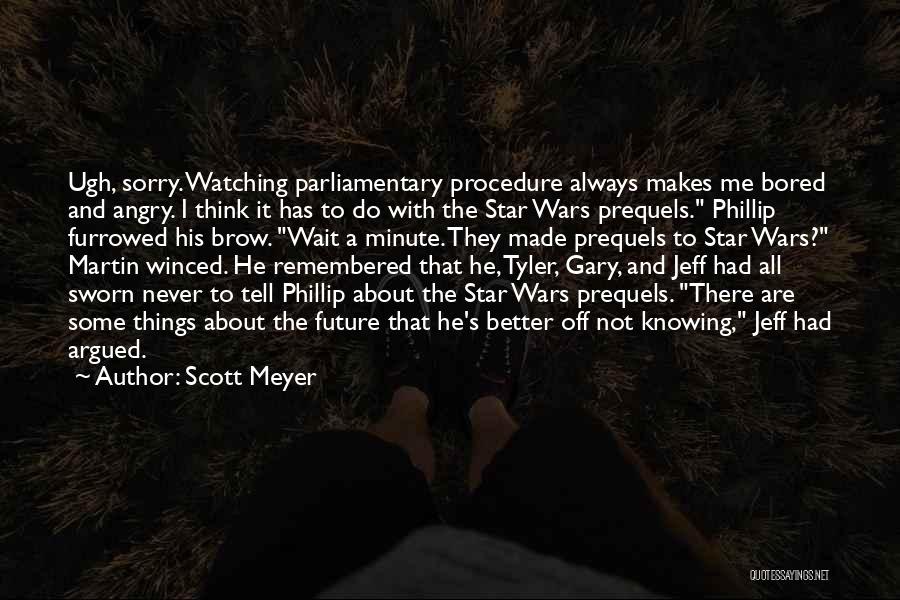 Ugh, sorry. Watching parliamentary procedure always makes me bored and angry. I think it has to do with the Star Wars prequels." Phillip furrowed his brow. "Wait a minute. They made prequels to Star Wars?" Martin winced. He remembered that he, Tyler, Gary, and Jeff had all sworn never to tell Phillip about the Star Wars prequels. "There are some things about the future that he's better off not knowing," Jeff had argued.

~ Author: Scott Meyer

QUOTESSAYINGS.NET